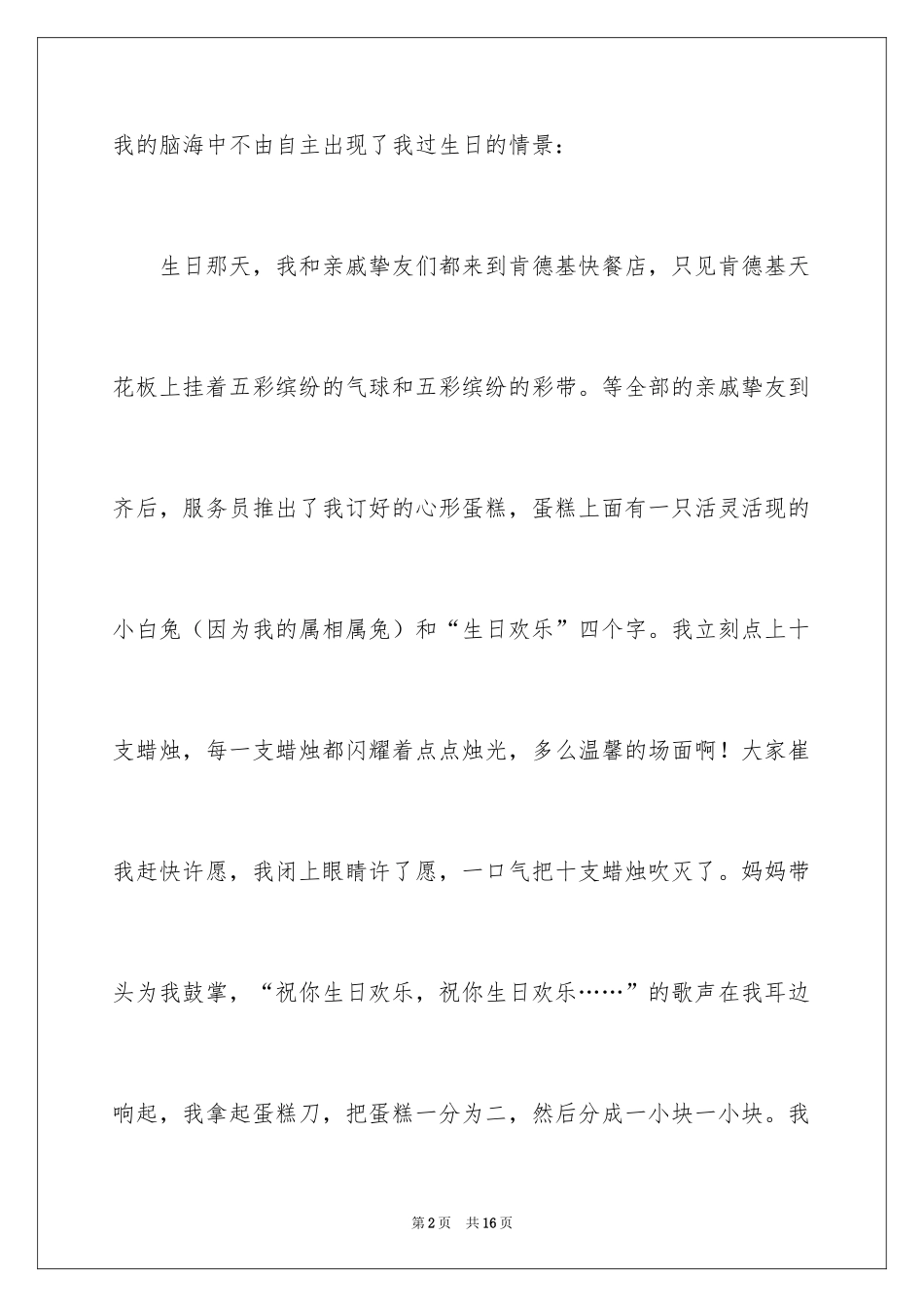 我的脑海中不由自主出现了我过生日的情景：

生日那天，我和亲戚挚友们都来到肯德基快餐店，只见肯德基天花板上挂着五彩缤纷的气球和五彩缤纷的彩带。等全部的亲戚挚友到齐后，服务员推出了我订好的心形蛋糕，蛋糕上面有一只活灵活现的小白兔（因为我的属相属兔）和“生日欢乐”四个字。我立刻点上十支蜡烛，每一支蜡烛都闪耀着点点烛光，多么温馨的场面啊！大家崔我赶快许愿，我闭上眼睛许了愿，一口气把十支蜡烛吹灭了。妈妈带头为我鼓掌，“祝你生日欢乐，祝你生日欢乐……”的歌声在我耳边响起，我拿起蛋糕刀，把蛋糕一分为二，然后分成一小块一小块。我

第2页　共16页